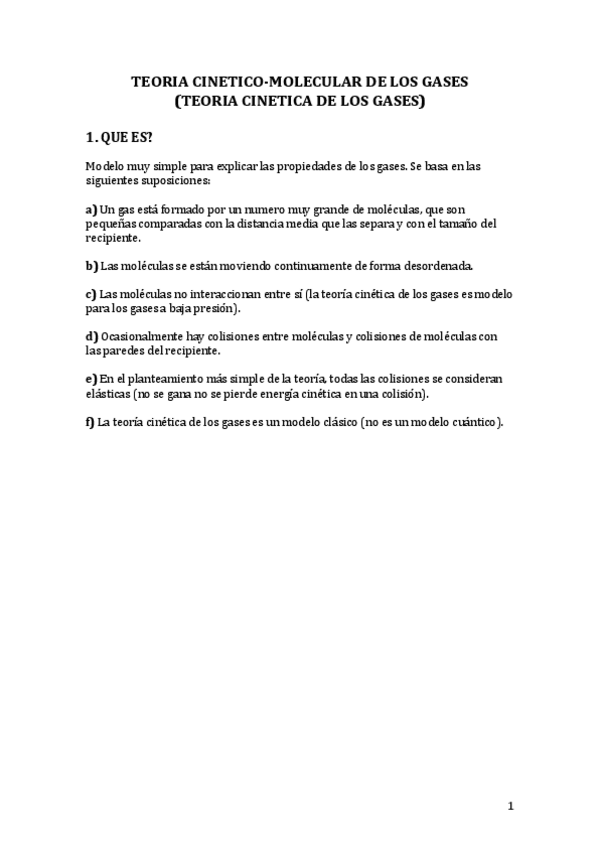 TEORIA CINETICO-MOLECULAR DE LOS GASES
(TEORIA CINETICA DE LOS GASES)

1. QUE ES?

Modelo muy simple para explicar las propiedades de los gases. Se basa en las siguientes suposiciones:

a) Un gas está formado por un numero muy grande de moléculas, que son pequeñas comparadas con la distancia media que las separa y con el tamaño del recipiente.

b) Las moléculas se están moviendo continuamente de forma desordenada.

c) Las moléculas no interaccionan entre sí (la teoría cinética de los gases es modelo para los gases a baja presión).

d) Ocasionalmente hay colisiones entre moléculas y colisiones de moléculas con las paredes del recipiente.

e) En el planteamiento más simple de la teoría, todas las colisiones se consideran elásticas (no se gana no se pierde energía cinética en una colisión).

f) La teoría cinética de los gases es un modelo clásico (no es un modelo cuántico).

1